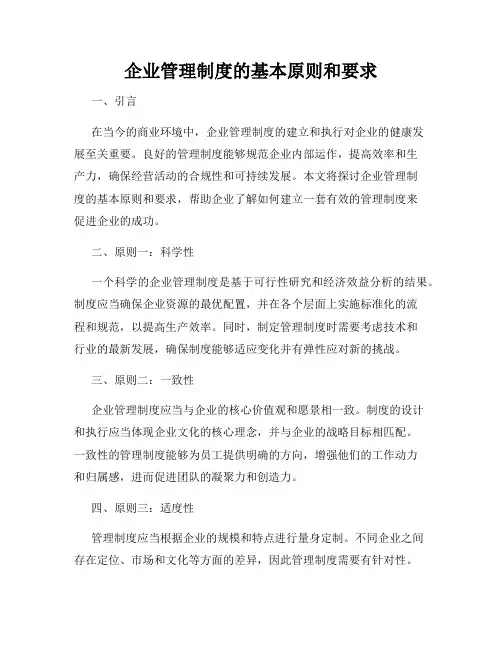 企业管理制度的基本原则和要求

一、引言

在当今的商业环境中，企业管理制度的建立和执行对企业的健康发展至关重要。良好的管理制度能够规范企业内部运作，提高效率和生产力，确保经营活动的合规性和可持续发展。本文将探讨企业管理制度的基本原则和要求，帮助企业了解如何建立一套有效的管理制度来促进企业的成功。

二、原则一：科学性

一个科学的企业管理制度是基于可行性研究和经济效益分析的结果。制度应当确保企业资源的最优配置，并在各个层面上实施标准化的流程和规范，以提高生产效率。同时，制定管理制度时需要考虑技术和行业的最新发展，确保制度能够适应变化并有弹性应对新的挑战。

三、原则二：一致性

企业管理制度应当与企业的核心价值观和愿景相一致。制度的设计和执行应当体现企业文化的核心理念，并与企业的战略目标相匹配。一致性的管理制度能够为员工提供明确的方向，增强他们的工作动力和归属感，进而促进团队的凝聚力和创造力。

四、原则三：适度性

管理制度应当根据企业的规模和特点进行量身定制。不同企业之间存在定位、市场和文化等方面的差异，因此管理制度需要有针对性。